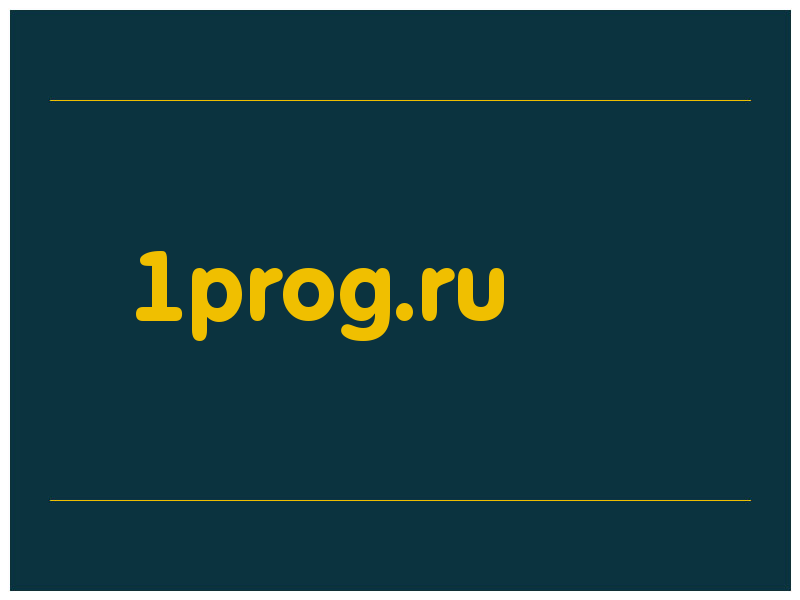 1prog.ru